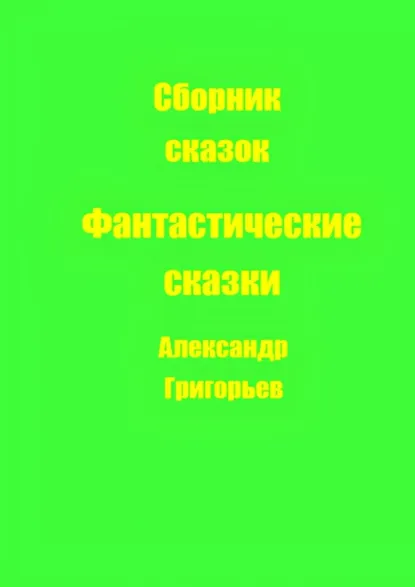 Сборник сказок

Фантастические сказки

Александр Григорьев